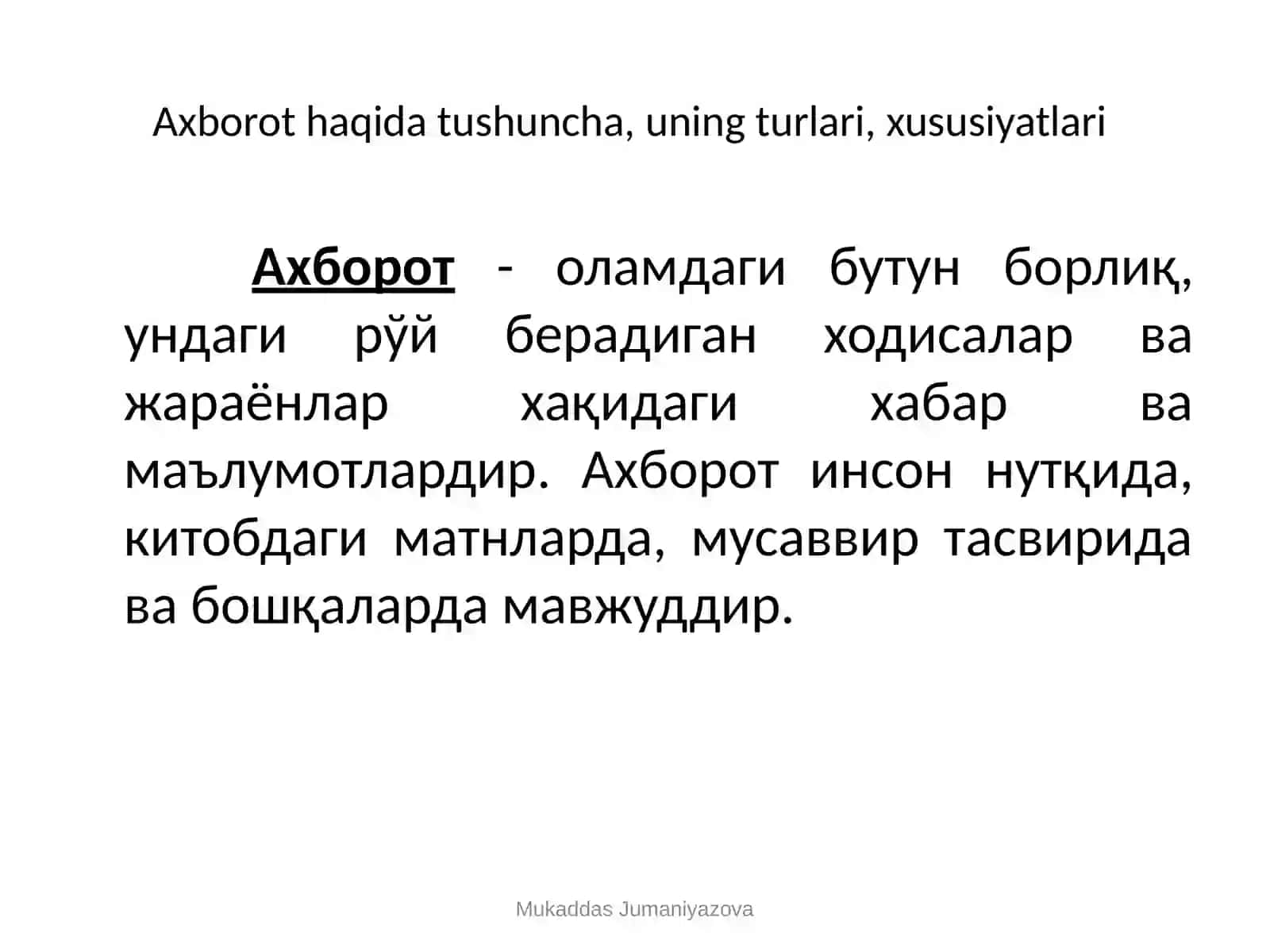 Axborot haqida tushuncha, uning turlari, xususiyatlari

Ахборот - оламдаги бутун борлиқ, ундаги рўй берадиган ходисалар ва жараёнлар хақидаги хабар ва маълумотлардир. Ахборот инсон нутқида, китобдаги матнларда, мусаввир тасвирида ва бошқаларда мавжуддир.

Mukaddas Jumaniyazova